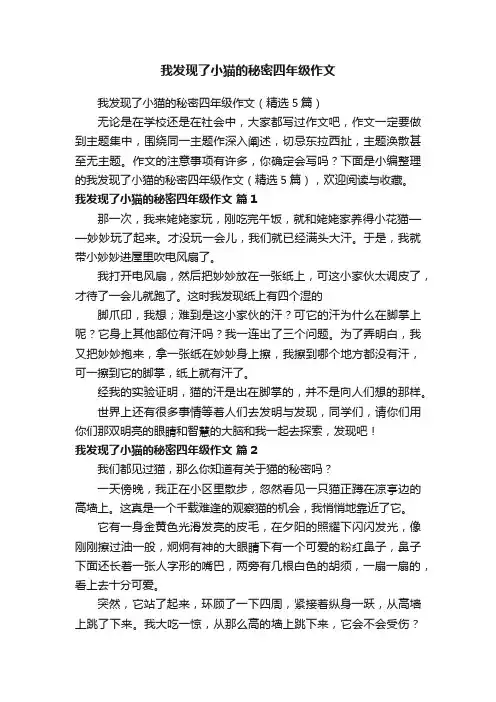 我发现了小猫的秘密四年级作文

我发现了小猫的秘密四年级作文（精选5篇）

无论是在学校还是在社会中，大家都写过作文吧，作文一定要做到主题集中，围绕同一主题作深入阐述，切忌东拉西扯，主题涣散甚至无主题。作文的注意事项有许多，你确定会写吗？下面是小编整理的我发现了小猫的秘密四年级作文（精选5篇），欢迎阅读与收藏。

我发现了小猫的秘密四年级作文 篇1

那一次，我来姥姥家玩，刚吃完午饭，就和姥姥家养得小花猫——妙妙玩了起来。才没玩一会儿，我们就已经满头大汗。于是，我就带小妙妙进屋里吹电风扇了。

我打开电风扇，然后把妙妙放在一张纸上，可这小家伙太调皮了，才待了一会儿就跑了。这时我发现纸上有四个湿的

脚爪印，我想；难到是这小家伙的汗？可它的汗为什么在脚掌上呢？它身上其他部位有汗吗？我一连出了三个问题。为了弄明白，我又把妙妙抱来，拿一张纸在妙妙身上擦，我擦到哪个地方都没有汗，可一擦到它的脚掌，纸上就有汗了。

经我的实验证明，猫的汗是出在脚掌的，并不是向人们想的那样。

世界上还有很多事情等着人们去发明与发现，同学们，请你们用你们那双明亮的眼睛和智慧的大脑和我一起去探索，发现吧！

我发现了小猫的秘密四年级作文 篇2

我们都见过猫，那么你知道有关于猫的秘密吗？

一天傍晚，我正在小区里散步，忽然看见一只猫正蹲在凉亭边的高墙上。这真是一个千载难逢的观察猫的机会，我悄悄地靠近了它。

它有一身金黄色光滑发亮的皮毛，在夕阳的照耀下闪闪发光，像刚刚擦过油一般，炯炯有神的大眼睛下有一个可爱的粉红鼻子，鼻子下面还长着一张人字形的嘴巴，两旁有几根白色的胡须，一扇一扇的，看上去十分可爱。

突然，它站了起来，环顾了一下四周，紧接着纵身一跃，从高墙上跳了下来。我大吃一惊，从那么高的墙上跳下来，它会不会受伤？